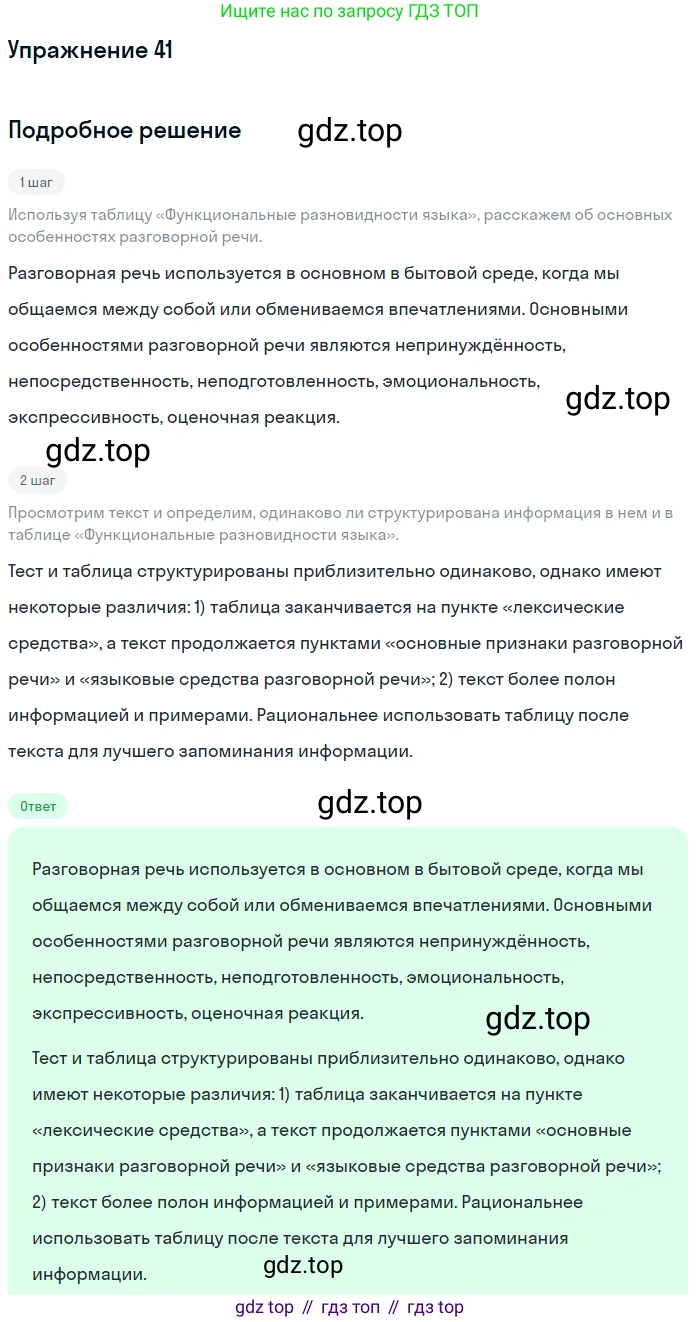 Ищите нас по запросу ГДЗ ТОП

Упражнение 41

Подробное решение gdz.top

1 шаг

Используя таблицу «Функциональные разновидности языка», расскажем об основных особенностях разговорной речи.

Разговорная речь используется в основном в бытовой среде, когда мы общаемся между собой или обмениваемся впечатлениями. Основными особенностями разговорной речи являются непринуждённость, непосредственность, неподготовленность, эмоциональность, экспрессивность, оценочная реакция.

gdz.top

gdz.top

2 шаг

Просмотрим текст и определим, одинаково ли структурирована информация в нем и в таблице «Функциональные разновидности языка».

Тест и таблица структурированы приблизительно одинаково, однако имеют некоторые различия: 1) таблица заканчивается на пункте «лексические средства», а текст продолжается пунктами «основные признаки разговорной речи» и «языковые средства разговорной речи»; 2) текст более полон информацией и примерами. Рациональнее использовать таблицу после текста для лучшего запоминания информации.

Ответ

gdz.top

Разговорная речь используется в основном в бытовой среде, когда мы общаемся между собой или обмениваемся впечатлениями. Основными особенностями разговорной речи являются непринуждённость, непосредственность, неподготовленность, эмоциональность, экспрессивность, оценочная реакция.

gdz.top

Тест и таблица структурированы приблизительно одинаково, однако имеют некоторые различия: 1) таблица заканчивается на пункте «лексические средства», а текст продолжается пунктами «основные признаки разговорной речи» и «языковые средства разговорной речи»; 2) текст более полон информацией и примерами. Рациональнее использовать таблицу после текста для лучшего запоминания информации.

gdz.top

gdz top // гдз топ // гдз top